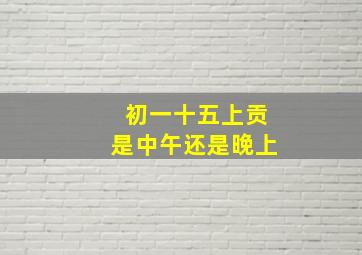 初一十五上贡
是中午还是晚上